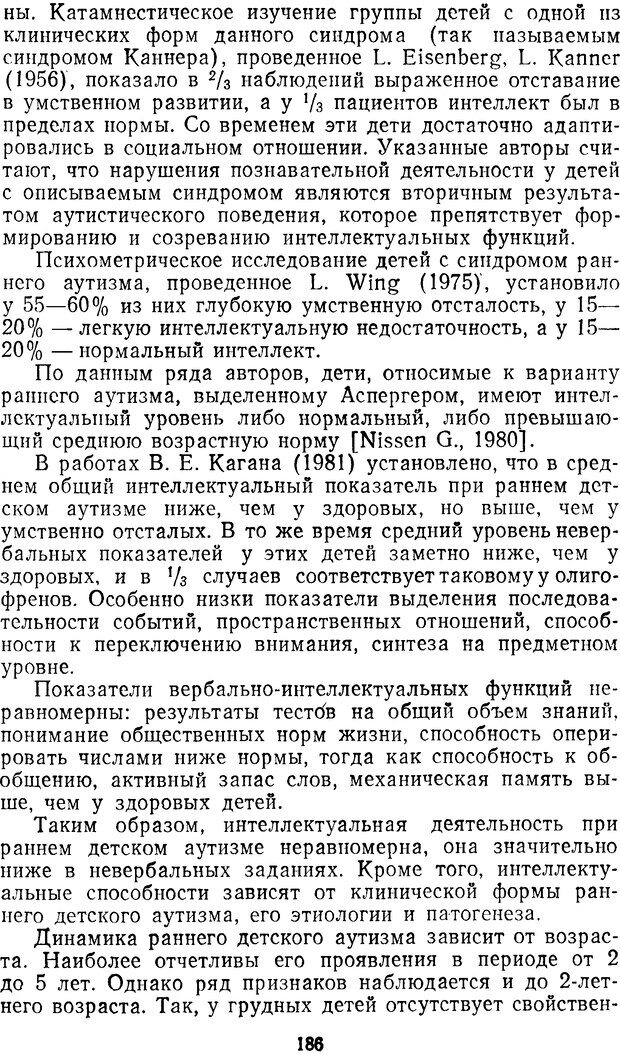 ны. Катамнестическое изучение группы детей с одной из клинических форм данного синдрома (так называемым синдромом Каннера), проведенное L. Eisenberg, L. Kanner (1956), показало в $^2/_3$ наблюдений выраженное отставание в умственном развитии, а у $^1/_3$ пациентов интеллект был в пределах нормы. Со временем эти дети достаточно адаптировались в социальном отношении. Указанные авторы считают, что нарушения познавательной деятельности у детей с описываемым синдромом являются вторичным результатом аутистического поведения, которое препятствует формированию и созреванию интеллектуальных функций.

Психометрическое исследование детей с синдромом раннего аутизма, проведенное L. Wing (1975), установило у 55—60% из них глубокую умственную отсталость, у 15—20% — легкую интеллектуальную недостаточность, а у 15—20% — нормальный интеллект.

По данным ряда авторов, дети, относимые к варианту раннего аутизма, выделенному Аспергером, имеют интеллектуальный уровень либо нормальный, либо превышающий среднюю возрастную норму [Nissen G., 1980].

В работах В. Е. Кагана (1981) установлено, что в среднем общий интеллектуальный показатель при раннем детском аутизме ниже, чем у здоровых, но выше, чем у умственно отсталых. В то же время средний уровень невербальных показателей у этих детей заметно ниже, чем у здоровых, и в $^1/_3$ случаев соответствует таковому у олигофренов. Особенно низки показатели выделения последовательности событий, пространственных отношений, способности к переключению внимания, синтеза на предметном уровне.

Показатели вербально-интеллектуальных функций неравномерны: результаты тестов на общий объем знаний, понимание общественных норм жизни, способность оперировать числами ниже нормы, тогда как способность к обобщению, активный запас слов, механическая память выше, чем у здоровых детей.

Таким образом, интеллектуальная деятельность при раннем детском аутизме неравномерна, она значительно ниже в невербальных заданиях. Кроме того, интеллектуальные способности зависят от клинической формы раннего детского аутизма, его этиологии и патогенеза.

Динамика раннего детского аутизма зависит от возраста. Наиболее отчетливы его проявления в периоде от 2 до 5 лет. Однако ряд признаков наблюдается и до 2-летнего возраста. Так, у грудных детей отсутствует свойствен-

186